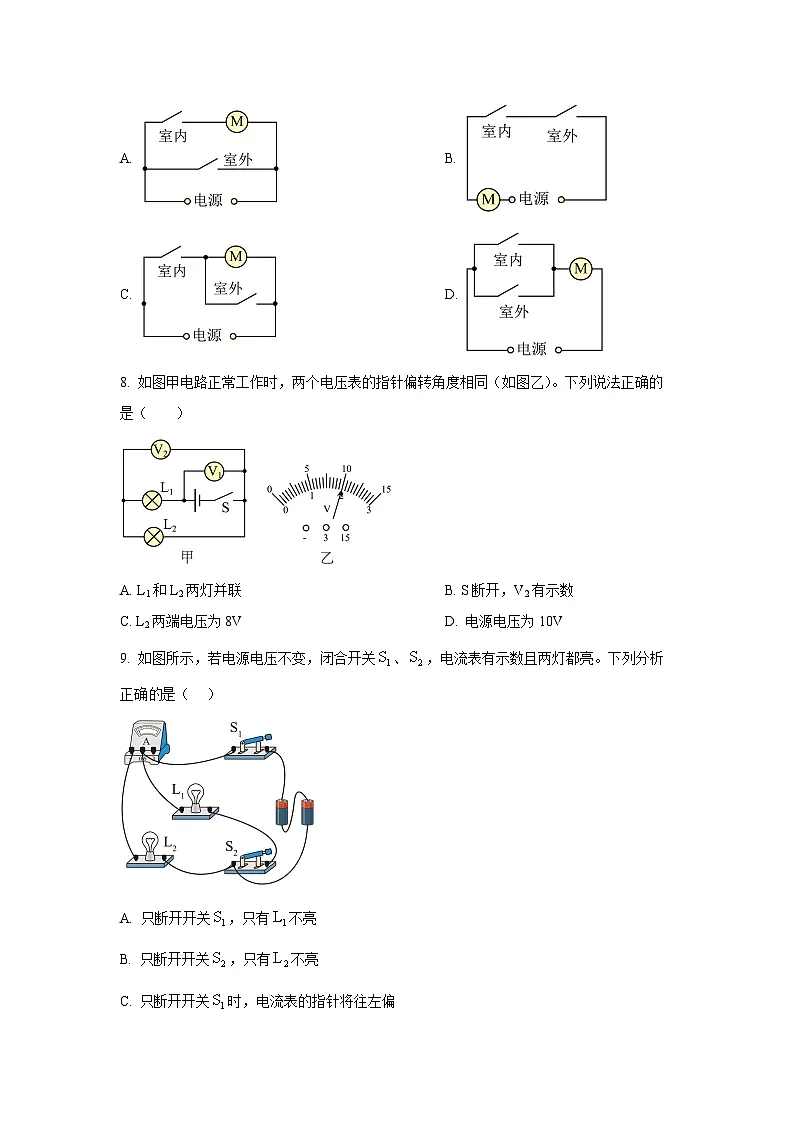 A. 室内 M 室外 电源

B. 室内 室外 M 电源

C. 室内 M 室外 电源

D. 室内 M 室外 电源

8. 如图甲电路正常工作时，两个电压表的指针偏转角度相同（如图乙）。下列说法正确的是（　　）

$V_2$ $V_1$ $L_1$ S $L_2$ 甲

0 5 10 15 0 1 2 3 V - 3 15 乙

A. $L_1$和$L_2$两灯并联

B. S断开，$V_2$有示数

C. $L_2$两端电压为 8V

D. 电源电压为 10V

9. 如图所示，若电源电压不变，闭合开关$S_1$、$S_2$，电流表有示数且两灯都亮。下列分析正确的是（　）

A $S_1$ $L_1$ $L_2$ $S_2$

A. 只断开开关$S_1$，只有$L_1$不亮

B. 只断开开关$S_2$，只有$L_2$不亮

C. 只断开开关$S_1$时，电流表的指针将往左偏